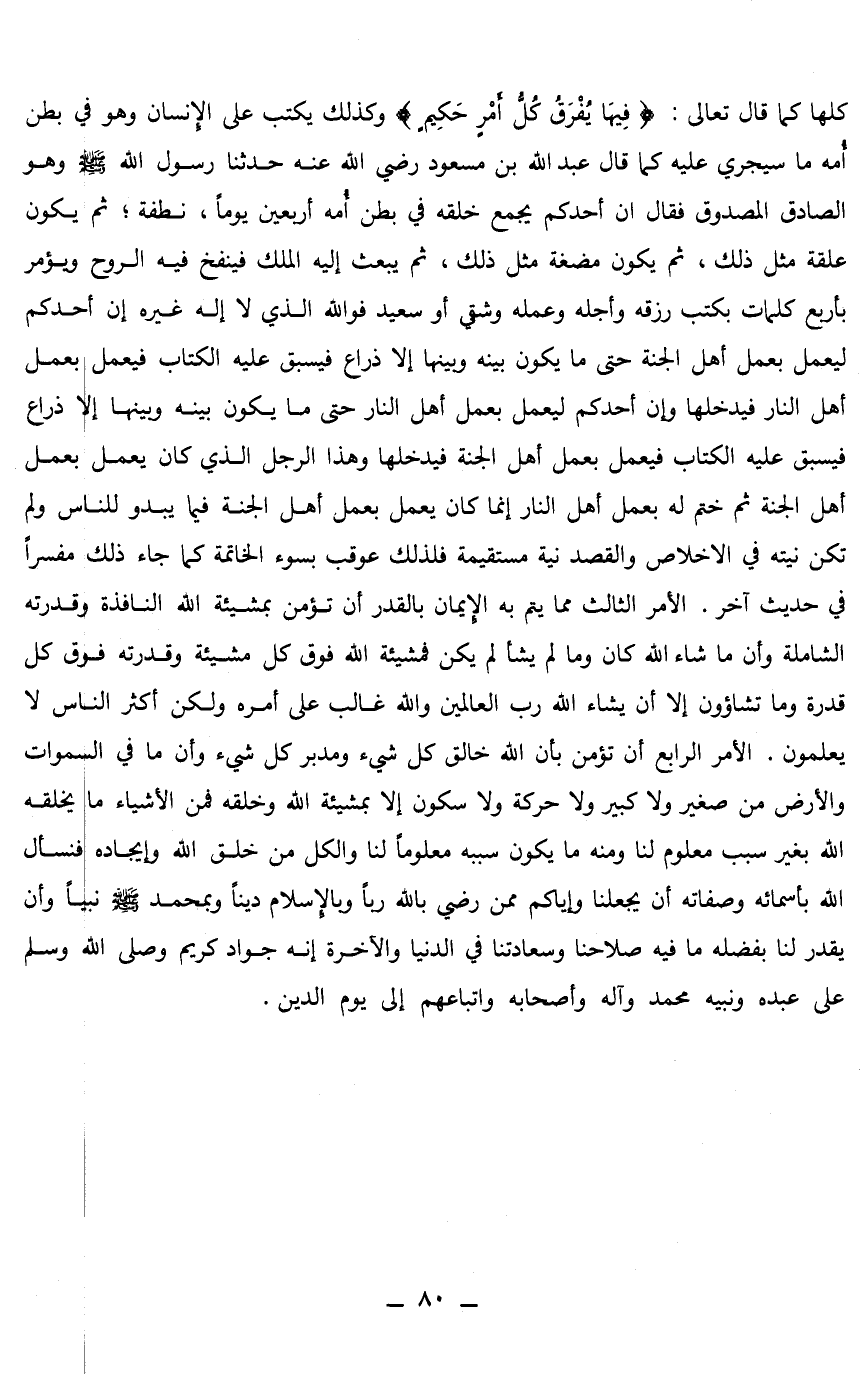 كلها كما قال تعالى : ﴿ فِيهَا يُفْرَقُ كُلُّ أَمْرٍ حَكِيمٍ ﴾ وكذلك يكتب على الإنسان وهو في بطن أمه ما سيجري عليه كما قال عبد الله بن مسعود رضي الله عنه حدثنا رسول الله ﷺ وهو الصادق المصدوق فقال ان أحدكم يجمع خلقه في بطن أمه أربعين يوماً ، نطفة ؛ ثم يكون علقة مثل ذلك ، ثم يكون مضغة مثل ذلك ، ثم يبعث إليه الملك فينفخ فيه الروح ويؤمر بأربع كلمات بكتب رزقه وأجله وعمله وشقي أو سعيد فوالله الذي لا إله غيره إن أحدكم ليعمل بعمل أهل الجنة حتى ما يكون بينه وبينها إلا ذراع فيسبق عليه الكتاب فيعمل بعمل أهل النار فيدخلها وإن أحدكم ليعمل بعمل أهل النار حتى ما يكون بينه وبينها إلا ذراع فيسبق عليه الكتاب فيعمل بعمل أهل الجنة فيدخلها وهذا الرجل الذي كان يعمل بعمل أهل الجنة ثم ختم له بعمل أهل النار إنما كان يعمل بعمل أهل الجنة فيما يبدو للناس ولم تكن نيته في الاخلاص والقصد نية مستقيمة فلذلك عوقب بسوء الخاتمة كما جاء ذلك مفسراً في حديث آخر . الأمر الثالث مما يتم به الإيمان بالقدر أن تؤمن بمشيئة الله النافذة وقدرته الشاملة وأن ما شاء الله كان وما لم يشأ لم يكن فمشيئة الله فوق كل مشيئة وقدرته فوق كل قدرة وما تشاؤون إلا أن يشاء الله رب العالمين والله غالب على أمره ولكن أكثر الناس لا يعلمون . الأمر الرابع أن تؤمن بأن الله خالق كل شيء ومدبر كل شيء وأن ما في السموات والأرض من صغير ولا كبير ولا حركة ولا سكون إلا بمشيئة الله وخلقه فمن الأشياء ما يخلقه الله بغير سبب معلوم لنا ومنه ما يكون سببه معلوماً لنا والكل من خلق الله وإيجاده فنسأل الله بأسمائه وصفاته أن يجعلنا وإياكم ممن رضي بالله رباً وبالإسلام ديناً وبمحمد ﷺ نبياً وأن يقدر لنا بفضله ما فيه صلاحنا وسعادتنا في الدنيا والآخرة إنه جواد كريم وصلى الله وسلم على عبده ونبيه محمد وآله وأصحابه واتباعهم إلى يوم الدين .

— ٨٠ —